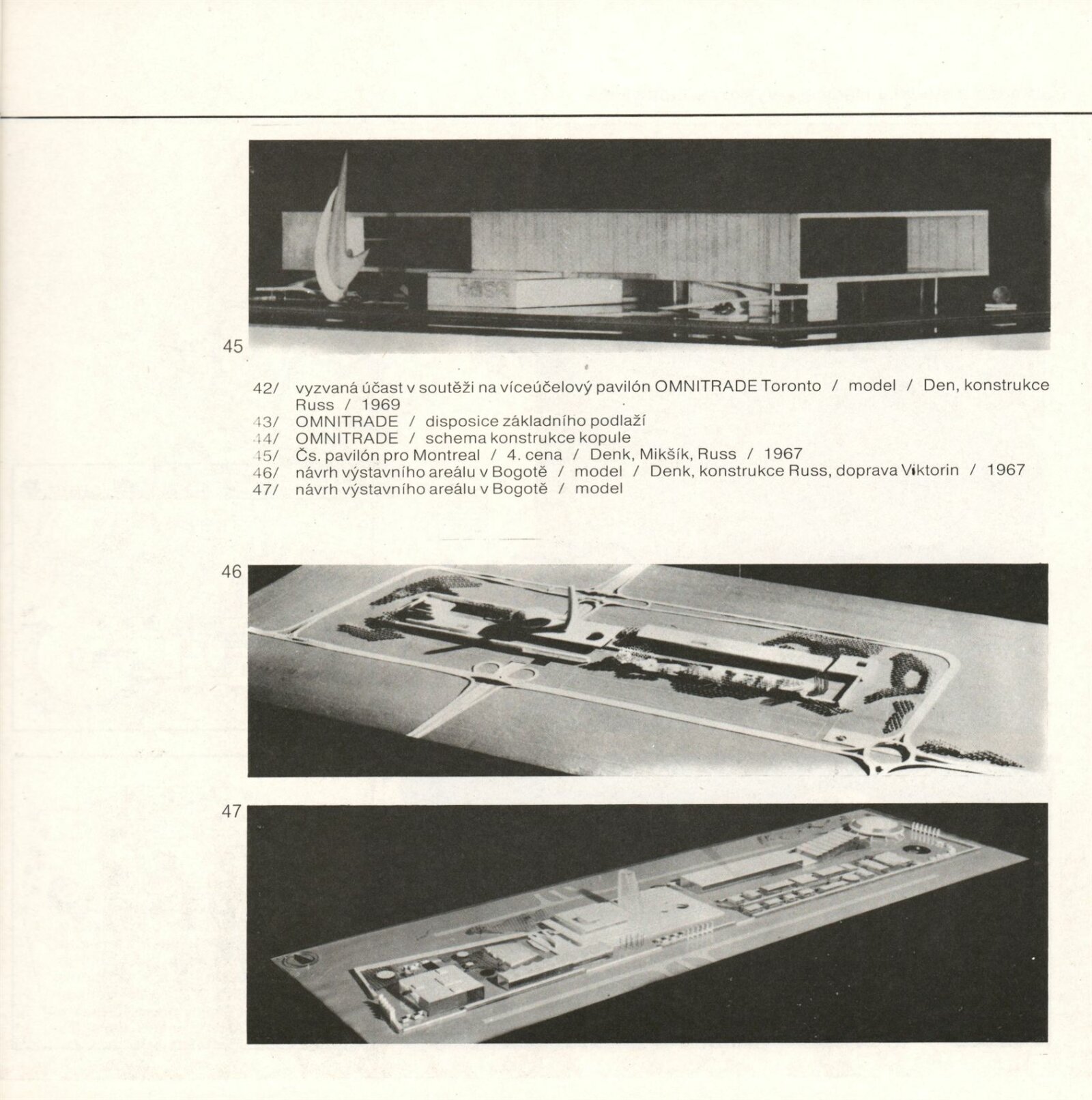 45

42/ vyzvaná účast v soutěži na víceúčelový pavilón OMNITRADE Toronto / model / Den, konstrukce Russ / 1969
43/ OMNITRADE / disposice základního podlaží
44/ OMNITRADE / schema konstrukce kopule
45/ Čs. pavilón pro Montreal / 4. cena / Denk, Mikšík, Russ / 1967
46/ návrh výstavního areálu v Bogotě / model / Denk, konstrukce Russ, doprava Viktorin / 1967
47/ návrh výstavního areálu v Bogotě / model

46

47